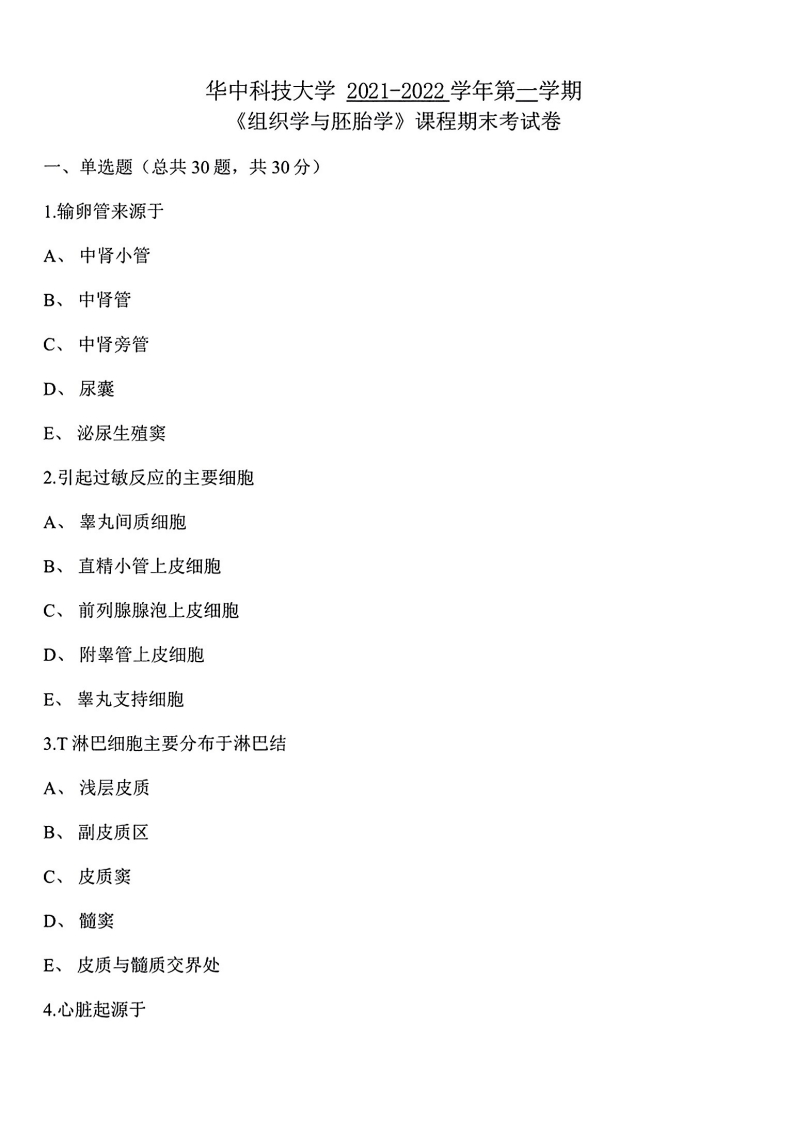 华中科技大学 2021-2022 学年第一学期
《组织学与胚胎学》课程期末考试卷

一、单选题（总共 30 题，共 30 分）

1.输卵管来源于

A、 中肾小管

B、 中肾管

C、 中肾旁管

D、 尿囊

E、 泌尿生殖窦

2.引起过敏反应的主要细胞

A、 睾丸间质细胞

B、 直精小管上皮细胞

C、 前列腺腺泡上皮细胞

D、 附睾管上皮细胞

E、 睾丸支持细胞

3.T 淋巴细胞主要分布于淋巴结

A、 浅层皮质

B、 副皮质区

C、 皮质窦

D、 髓窦

E、 皮质与髓质交界处

4.心脏起源于